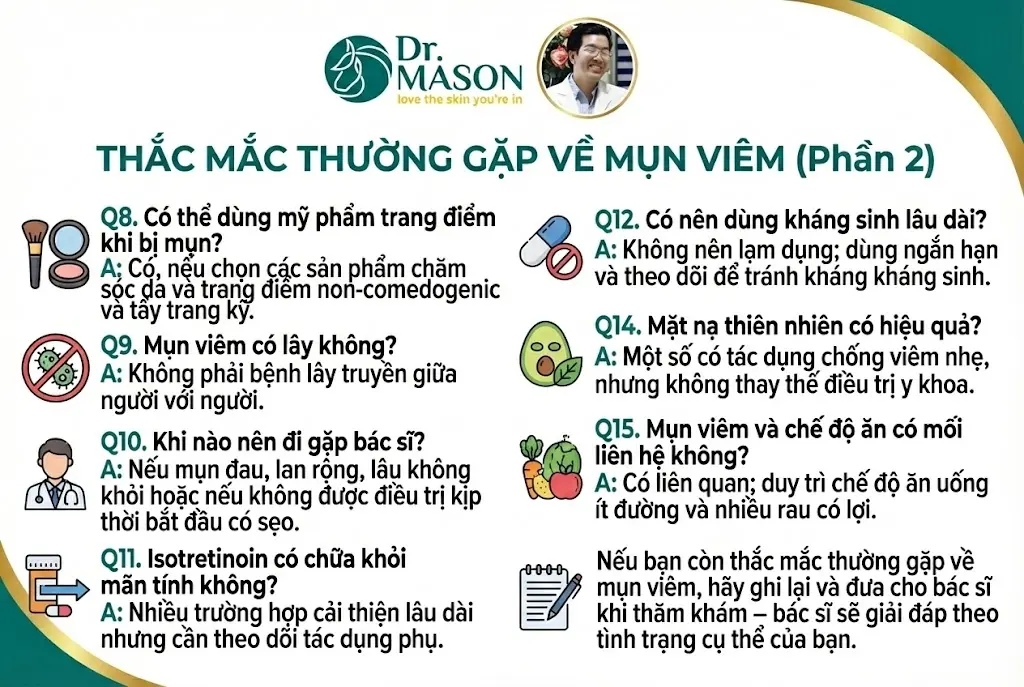 Dr. MASON
love the skin you're in

THẮC MẮC THƯỜNG GẶP VỀ MỤN VIÊM (Phần 2)

Q8. Có thể dùng mỹ phẩm trang điểm khi bị mụn?
A: Có, nếu chọn các sản phẩm chăm sóc da và trang điểm non-comedogenic và tẩy trang kỹ.

Q9. Mụn viêm có lây không?
A: Không phải bệnh lây truyền giữa người với người.

Q10. Khi nào nên đi gặp bác sĩ?
A: Nếu mụn đau, lan rộng, lâu không khỏi hoặc nếu không được điều trị kịp thời bắt đầu có sẹo.

Q11. Isotretinoin có chữa khỏi mãn tính không?
A: Nhiều trường hợp cải thiện lâu dài nhưng cần theo dõi tác dụng phụ.

Q12. Có nên dùng kháng sinh lâu dài?
A: Không nên lạm dụng; dùng ngắn hạn và theo dõi để tránh kháng kháng sinh.

Q14. Mặt nạ thiên nhiên có hiệu quả?
A: Một số có tác dụng chống viêm nhẹ, nhưng không thay thế điều trị y khoa.

Q15. Mụn viêm và chế độ ăn có mối liên hệ không?
A: Có liên quan; duy trì chế độ ăn uống ít đường và nhiều rau có lợi.

Nếu bạn còn thắc mắc thường gặp về mụn viêm, hãy ghi lại và đưa cho bác sĩ khi thăm khám – bác sĩ sẽ giải đáp theo tình trạng cụ thể của bạn.